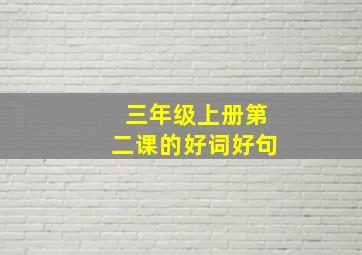 三年级上册第二课的好词好句